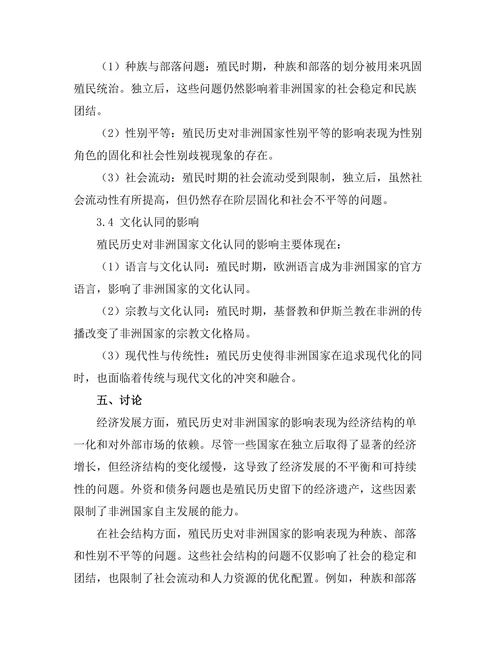 （1）种族与部落问题：殖民时期，种族和部落的划分被用来巩固殖民统治。独立后，这些问题仍然影响着非洲国家的社会稳定和民族团结。

（2）性别平等：殖民历史对非洲国家性别平等的影响表现为性别角色的固化和社会性别歧视现象的存在。

（3）社会流动：殖民时期的社会流动受到限制，独立后，虽然社会流动性有所提高，但仍然存在阶层固化和社会不平等的问题。

3.4 文化认同的影响

殖民历史对非洲国家文化认同的影响主要体现在：

（1）语言与文化认同：殖民时期，欧洲语言成为非洲国家的官方语言，影响了非洲国家的文化认同。

（2）宗教与文化认同：殖民时期，基督教和伊斯兰教在非洲的传播改变了非洲国家的宗教文化格局。

（3）现代性与传统性：殖民历史使得非洲国家在追求现代化的同时，也面临着传统与现代文化的冲突和融合。

五、讨论

经济发展方面，殖民历史对非洲国家的影响表现为经济结构的单一化和对外部市场的依赖。尽管一些国家在独立后取得了显著的经济增长，但经济结构的变化缓慢，这导致了经济发展的不平衡和可持续性的问题。外资和债务问题也是殖民历史留下的经济遗产，这些因素限制了非洲国家自主发展的能力。

在社会结构方面，殖民历史对非洲国家的影响表现为种族、部落和性别不平等的问题。这些社会结构的问题不仅影响了社会的稳定和团结，也限制了社会流动和人力资源的优化配置。例如，种族和部落